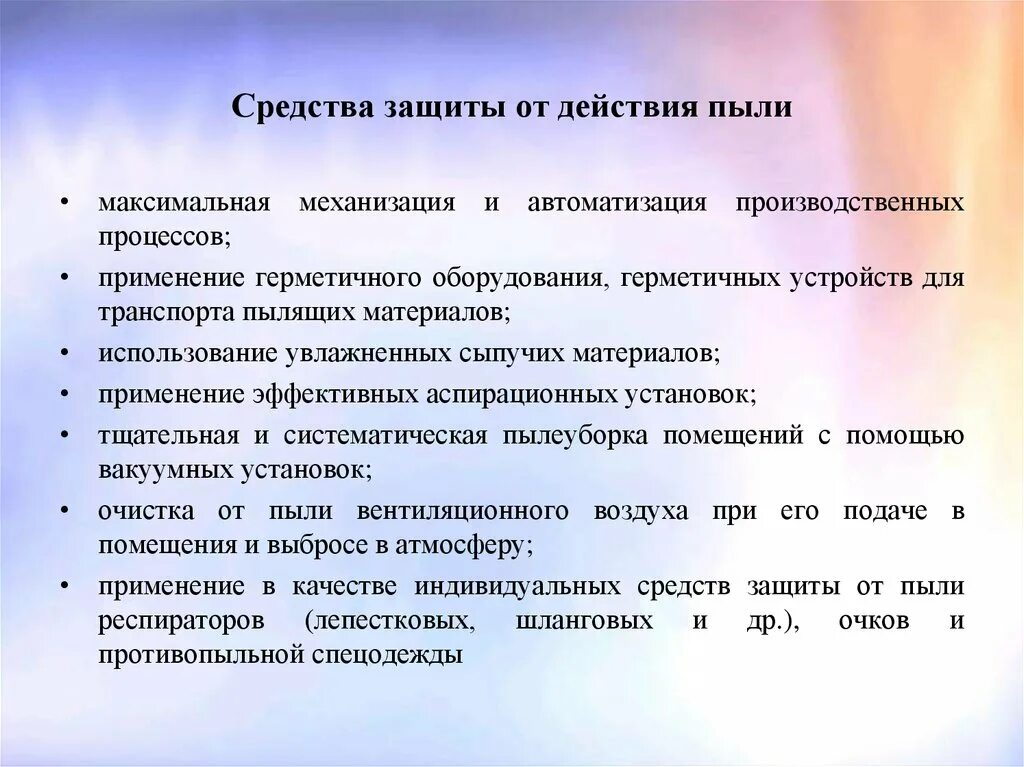 Средства защиты от действия пыли

• максимальная механизация и автоматизация производственных процессов;
• применение герметичного оборудования, герметичных устройств для транспорта пылящих материалов;
• использование увлажненных сыпучих материалов;
• применение эффективных аспирационных установок;
• тщательная и систематическая пылеуборка помещений с помощью вакуумных установок;
• очистка от пыли вентиляционного воздуха при его подаче в помещения и выбросе в атмосферу;
• применение в качестве индивидуальных средств защиты от пыли респираторов (лепестковых, шланговых и др.), очков и противопыльной спецодежды